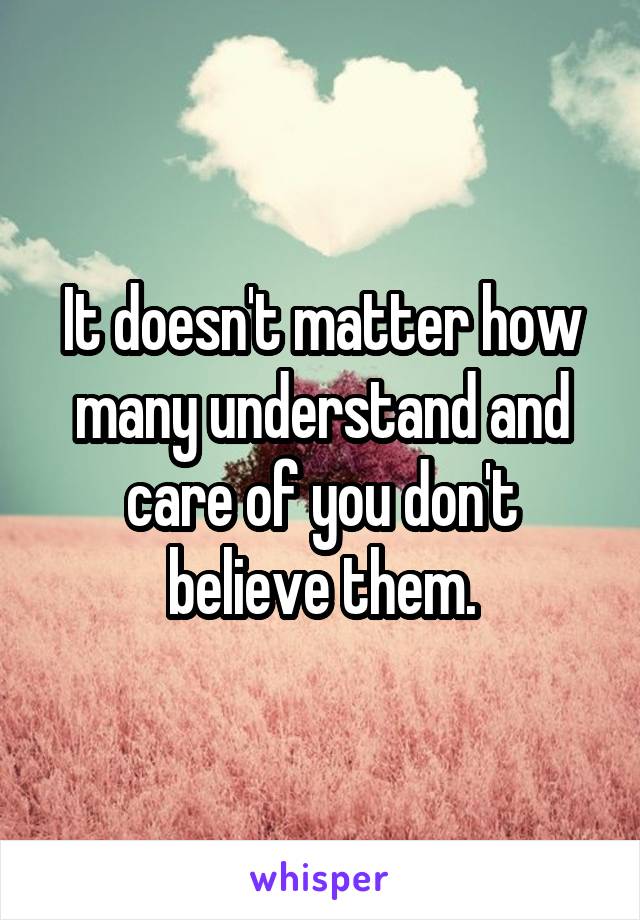 It doesn't matter how many understand and care of you don't believe them.

whisper